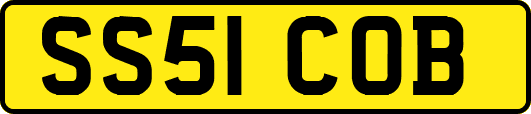 SS51 COB